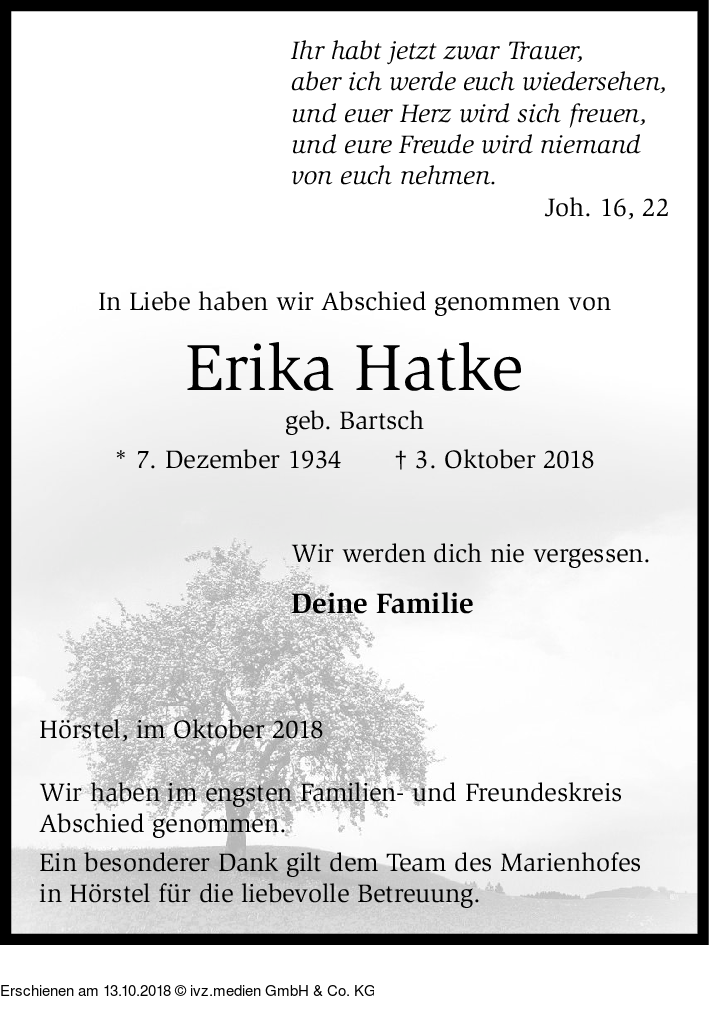 Ihr habt jetzt zwar Trauer, aber ich werde euch wiedersehen, und euer Herz wird sich freuen, und eure Freude wird niemand von euch nehmen.

Joh. 16, 22

In Liebe haben wir Abschied genommen von

Erika Hatke

geb. Bartsch

* 7. Dezember 1934 † 3. Oktober 2018

Wir werden dich nie vergessen.

Deine Familie

Hörstel, im Oktober 2018

Wir haben im engsten Familien- und Freundeskreis Abschied genommen.

Ein besonderer Dank gilt dem Team des Marienhofes in Hörstel für die liebevolle Betreuung.

Erschienen am 13.10.2018 © ivz.medien GmbH & Co. KG